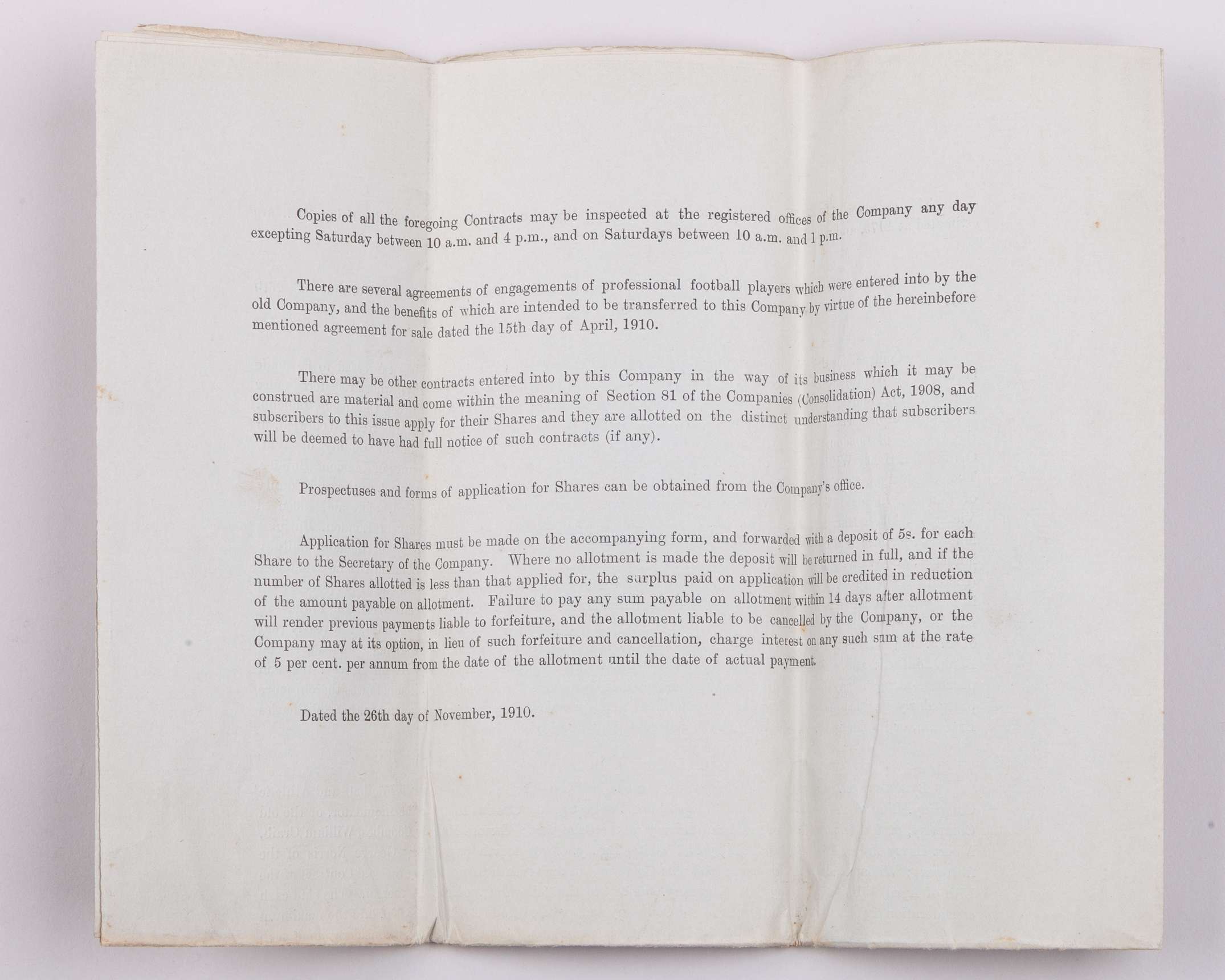 Copies of all the foregoing Contracts may be inspected at the registered offices of the Company any day excepting Saturday between 10 a.m. and 4 p.m., and on Saturdays between 10 a.m. and 1 p.m.

There are several agreements of engagements of professional football players which were entered into by the old Company, and the benefits of which are intended to be transferred to this Company by virtue of the hereinbefore mentioned agreement for sale dated the 15th day of April, 1910.

There may be other contracts entered into by this Company in the way of its business which it may be construed are material and come within the meaning of Section 81 of the Companies (Consolidation) Act, 1908, and subscribers to this issue apply for their Shares and they are allotted on the distinct understanding that subscribers will be deemed to have had full notice of such contracts (if any).

Prospectuses and forms of application for Shares can be obtained from the Company's office.

Application for Shares must be made on the accompanying form, and forwarded with a deposit of 5s. for each Share to the Secretary of the Company. Where no allotment is made the deposit will be returned in full, and if the number of Shares allotted is less than that applied for, the surplus paid on application will be credited in reduction of the amount payable on allotment. Failure to pay any sum payable on allotment within 14 days after allotment will render previous payments liable to forfeiture, and the allotment liable to be cancelled by the Company, or the Company may at its option, in lieu of such forfeiture and cancellation, charge interest on any such sum at the rate of 5 per cent. per annum from the date of the allotment until the date of actual payment.

Dated the 26th day of November, 1910.